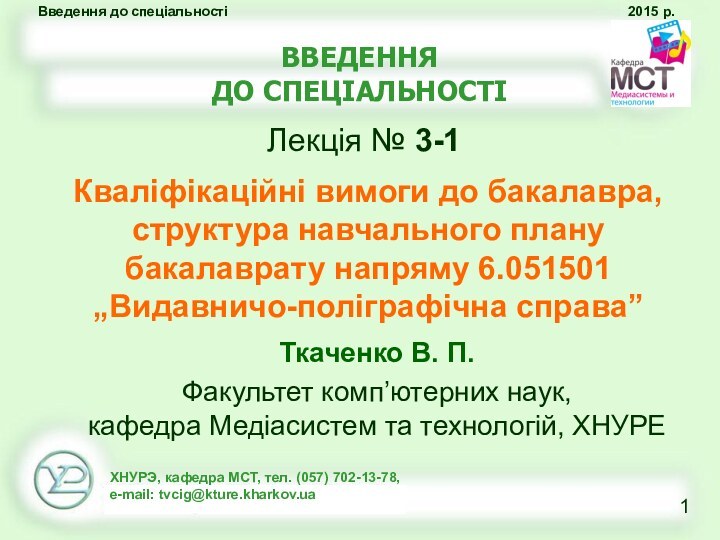 Введення до спеціальності

2015 р.

Кафедра
МСТ
Медиасистемы и технологии

ВВЕДЕННЯ
ДО СПЕЦІАЛЬНОСТІ

Лекція № 3-1

Кваліфікаційні вимоги до бакалавра, структура навчального плану бакалаврату напряму 6.051501 „Видавничо-поліграфічна справа”

Ткаченко В. П.

Факультет комп’ютерних наук,
кафедра Медіасистем та технологій, ХНУРЕ

ХНУРЭ, кафедра МСТ, тел. (057) 702-13-78,
e-mail: tvcig@kture.kharkov.ua

1